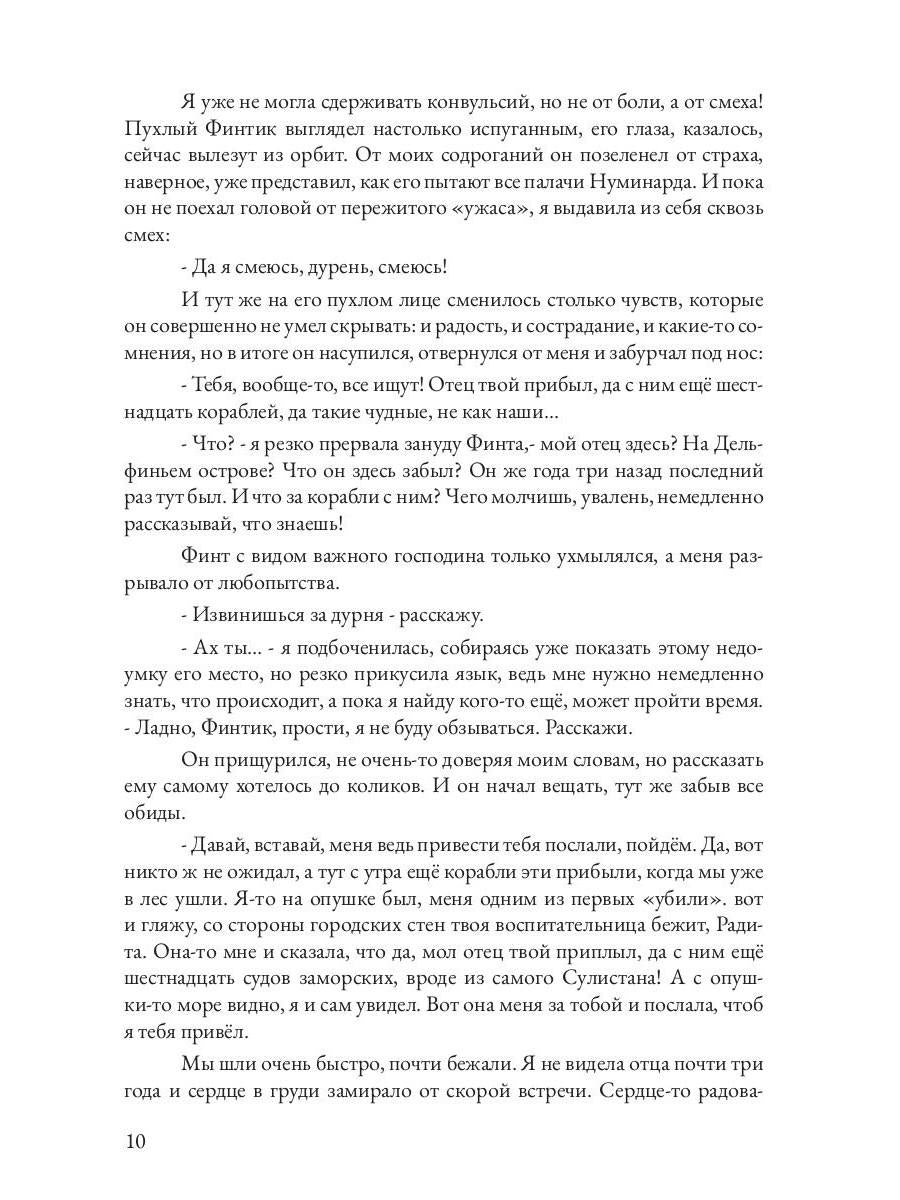 Я уже не могла сдерживать конвульсий, но не от боли, а от смеха! Пухлый Финтик выглядел настолько испуганным, его глаза, казалось, сейчас вылезут из орбит. От моих содроганий он позеленел от страха, наверное, уже представил, как его пытают все палачи Нуминарда. И пока он не поехал головой от пережитого «ужаса», я выдавила из себя сквозь смех:

- Да я смеюсь, дурень, смеюсь!

И тут же на его пухлом лице сменилось столько чувств, которые он совершенно не умел скрывать: и радость, и сострадание, и какие-то сомнения, но в итоге он насупился, отвернулся от меня и забурчал под нос:

- Тебя, вообще-то, все ищут! Отец твой прибыл, да с ним ещё шестнадцать кораблей, да такие чудные, не как наши...

- Что? - я резко прервала зануду Финта,- мой отец здесь? На Дельфиньем острове? Что он здесь забыл? Он же года три назад последний раз тут был. И что за корабли с ним? Чего молчишь, увалень, немедленно рассказывай, что знаешь!

Финт с видом важного господина только ухмылялся, а меня разрывало от любопытства.

- Извинишься за дурня - расскажу.

- Ах ты... - я подбоченилась, собираясь уже показать этому недоумку его место, но резко прикусила язык, ведь мне нужно немедленно знать, что происходит, а пока я найду кого-то ещё, может пройти время. - Ладно, Финтик, прости, я не буду обзываться. Расскажи.

Он прищурился, не очень-то доверяя моим словам, но рассказать ему самому хотелось до коликов. И он начал вещать, тут же забыв все обиды.

- Давай, вставай, меня ведь привести тебя послали, пойдём. Да, вот никто ж не ожидал, а тут с утра ещё корабли эти прибыли, когда мы уже в лес ушли. Я-то на опушке был, меня одним из первых «убили». вот и гляжу, со стороны городских стен твоя воспитательница бежит, Радита. Она-то мне и сказала, что да, мол отец твой приплыл, да с ним ещё шестнадцать судов заморских, вроде из самого Сулистана! А с опушки-то море видно, я и сам увидел. Вот она меня за тобой и послала, чтоб я тебя привёл.

Мы шли очень быстро, почти бежали. Я не видела отца почти три года и сердце в груди замирало от скорой встречи. Сердце-то радова-

10